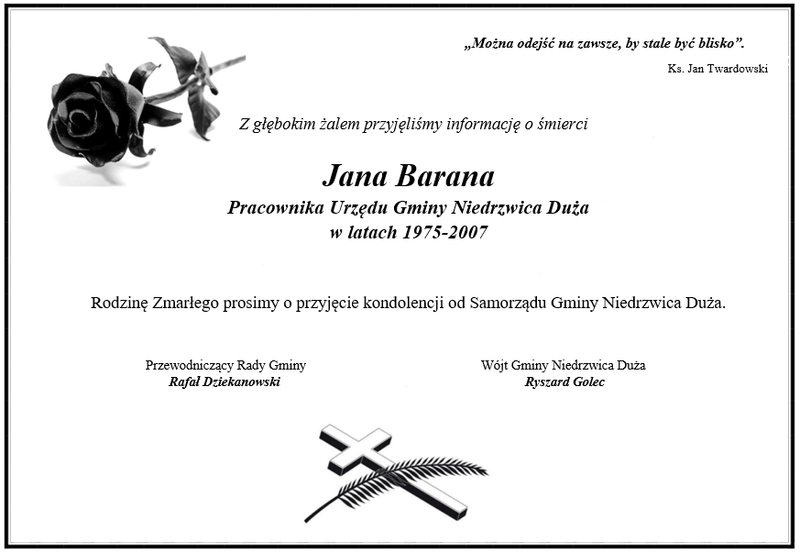 „Można odejść na zawsze, by stale być blisko”.
Ks. Jan Twardowski

Z głębokim żalem przyjęliśmy informację o śmierci

Jana Barana
Pracownika Urzędu Gminy Niedrzwica Duża
w latach 1975-2007

Rodzinę Zmarłego prosimy o przyjęcie kondolencji od Samorządu Gminy Niedrzwica Duża.

Przewodniczący Rady Gminy
Rafał Dziekanowski

Wójt Gminy Niedrzwica Duża
Ryszard Golec